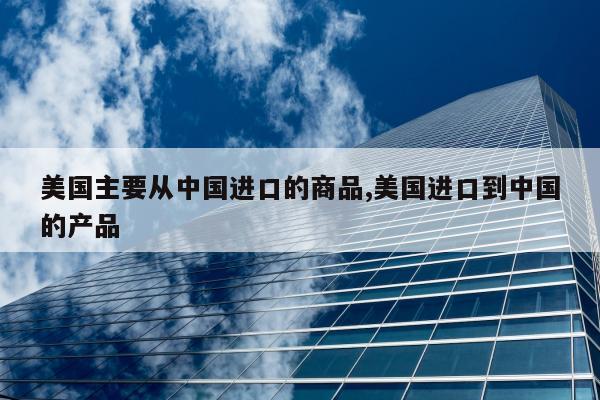 美国主要从中国进口的商品,美国进口到中国的产品